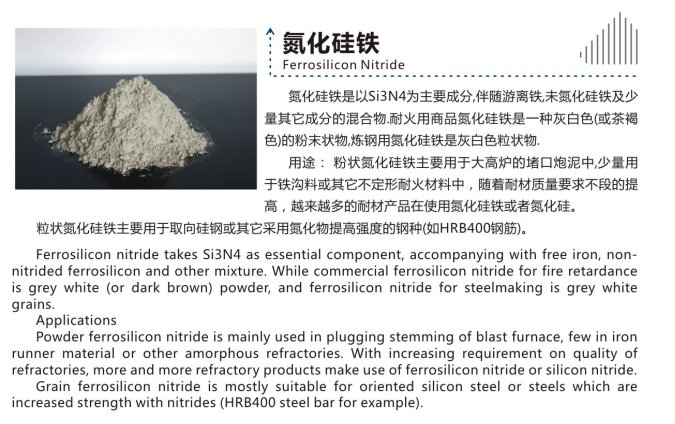 氮化硅铁
Ferrosilicon Nitride

氮化硅铁是以Si3N4为主要成分,伴随游离铁,未氮化硅铁及少量其它成分的混合物.耐火用商品氮化硅铁是一种灰白色(或茶褐色)的粉末状物,炼钢用氮化硅铁是灰白色粒状物.

用途： 粉状氮化硅铁主要用于大高炉的堵口炮泥中,少量用于铁沟料或其它不定形耐火材料中，随着耐材质量要求不段的提高，越来越多的耐材产品在使用氮化硅铁或者氮化硅。

粒状氮化硅铁主要用于取向硅钢或其它采用氮化物提高强度的钢种(如HRB400钢筋)。

Ferrosilicon nitride takes Si3N4 as essential component, accompanying with free iron, non-nitrided ferrosilicon and other mixture. While commercial ferrosilicon nitride for fire retardance is grey white (or dark brown) powder, and ferrosilicon nitride for steelmaking is grey white grains.

Applications

Powder ferrosilicon nitride is mainly used in plugging stemming of blast furnace, few in iron runner material or other amorphous refractories. With increasing requirement on quality of refractories, more and more refractory products make use of ferrosilicon nitride or silicon nitride.

Grain ferrosilicon nitride is mostly suitable for oriented silicon steel or steels which are increased strength with nitrides (HRB400 steel bar for example).